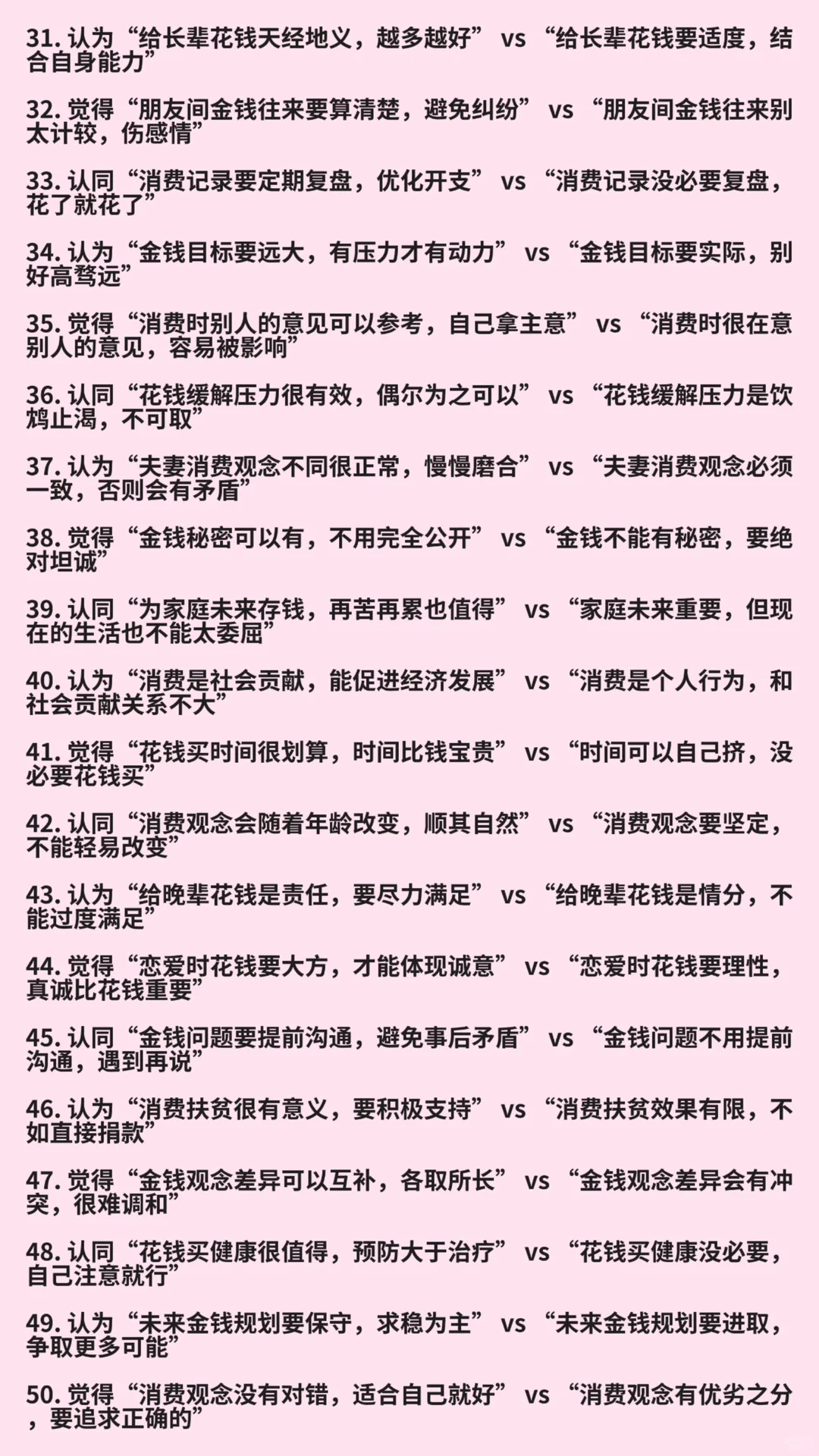 31. 认为“给长辈花钱天经地义，越多越好” vs “给长辈花钱要适度，结合自身能力”

32. 觉得“朋友间金钱往来要算清楚，避免纠纷” vs “朋友间金钱往来别太计较，伤感情”

33. 认同“消费记录要定期复盘，优化开支” vs “消费记录没必要复盘，花了就花了”

34. 认为“金钱目标要远大，有压力才有动力” vs “金钱目标要实际，别好高骛远”

35. 觉得“消费时别人的意见可以参考，自己拿主意” vs “消费时很在意别人的意见，容易被影响”

36. 认同“花钱缓解压力很有效，偶尔为之可以” vs “花钱缓解压力是饮鸩止渴，不可取”

37. 认为“夫妻消费观念不同很正常，慢慢磨合” vs “夫妻消费观念必须一致，否则会有矛盾”

38. 觉得“金钱秘密可以有，不用完全公开” vs “金钱不能有秘密，要绝对坦诚”

39. 认同“为家庭未来存钱，再苦再累也值得” vs “家庭未来重要，但现在的生活也不能太委屈”

40. 认为“消费是社会贡献，能促进经济发展” vs “消费是个人行为，和社会贡献关系不大”

41. 觉得“花钱买时间很划算，时间比钱宝贵” vs “时间可以自己挤，没必要花钱买”

42. 认同“消费观念会随着年龄改变，顺其自然” vs “消费观念要坚定，不能轻易改变”

43. 认为“给晚辈花钱是责任，要尽力满足” vs “给晚辈花钱是情分，不能过度满足”

44. 觉得“恋爱时花钱要大方，才能体现诚意” vs “恋爱时花钱要理性，真诚比花钱重要”

45. 认同“金钱问题要提前沟通，避免事后矛盾” vs “金钱问题不用提前沟通，遇到再说”

46. 认为“消费扶贫很有意义，要积极支持” vs “消费扶贫效果有限，不如直接捐款”

47. 觉得“金钱观念差异可以互补，各取所长” vs “金钱观念差异会有冲突，很难调和”

48. 认同“花钱买健康很值得，预防大于治疗” vs “花钱买健康没必要，自己注意就行”

49. 认为“未来金钱规划要保守，求稳为主” vs “未来金钱规划要进取，争取更多可能”

50. 觉得“消费观念没有对错，适合自己就好” vs “消费观念有优劣之分，要追求正确的”